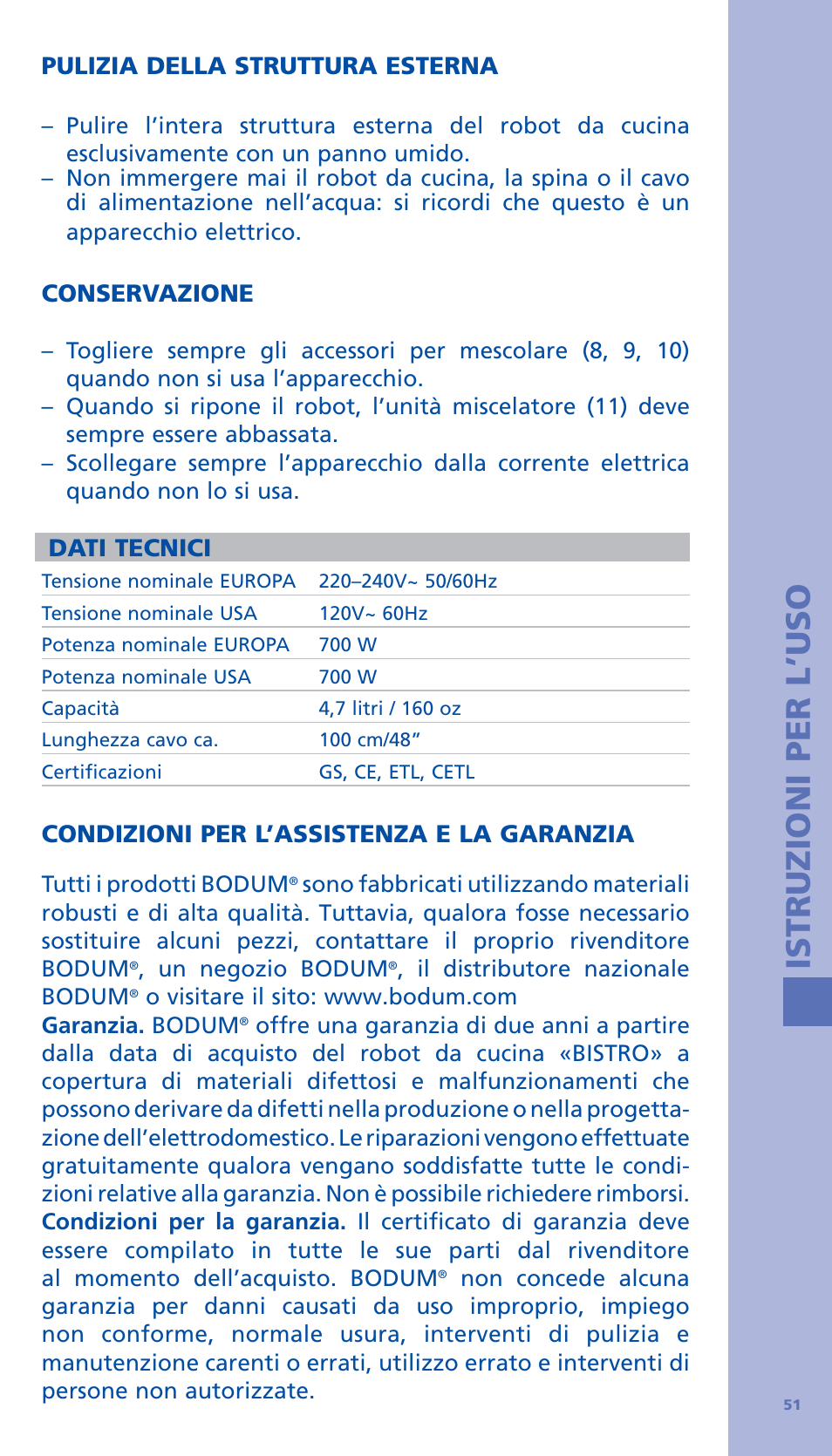 PULIZIA DELLA STRUTTURA ESTERNA

– Pulire l'intera struttura esterna del robot da cucina esclusivamente con un panno umido.
– Non immergere mai il robot da cucina, la spina o il cavo di alimentazione nell'acqua: si ricordi che questo è un apparecchio elettrico.

CONSERVAZIONE

– Togliere sempre gli accessori per mescolare (8, 9, 10) quando non si usa l'apparecchio.
– Quando si ripone il robot, l'unità miscelatore (11) deve sempre essere abbassata.
– Scollegare sempre l'apparecchio dalla corrente elettrica quando non lo si usa.

DATI TECNICI

| | |
|---|---|
| Tensione nominale EUROPA | 220–240V~ 50/60Hz |
| Tensione nominale USA | 120V~ 60Hz |
| Potenza nominale EUROPA | 700 W |
| Potenza nominale USA | 700 W |
| Capacità | 4,7 litri / 160 oz |
| Lunghezza cavo ca. | 100 cm/48" |
| Certificazioni | GS, CE, ETL, CETL |

CONDIZIONI PER L'ASSISTENZA E LA GARANZIA

Tutti i prodotti BODUM® sono fabbricati utilizzando materiali robusti e di alta qualità. Tuttavia, qualora fosse necessario sostituire alcuni pezzi, contattare il proprio rivenditore BODUM®, un negozio BODUM®, il distributore nazionale BODUM® o visitare il sito: www.bodum.com
Garanzia. BODUM® offre una garanzia di due anni a partire dalla data di acquisto del robot da cucina «BISTRO» a copertura di materiali difettosi e malfunzionamenti che possono derivare da difetti nella produzione o nella progettazione dell'elettrodomestico. Le riparazioni vengono effettuate gratuitamente qualora vengano soddisfatte tutte le condizioni relative alla garanzia. Non è possibile richiedere rimborsi.
Condizioni per la garanzia. Il certificato di garanzia deve essere compilato in tutte le sue parti dal rivenditore al momento dell'acquisto. BODUM® non concede alcuna garanzia per danni causati da uso improprio, impiego non conforme, normale usura, interventi di pulizia e manutenzione carenti o errati, utilizzo errato e interventi di persone non autorizzate.

ISTRUZIONI PER L'USO

51